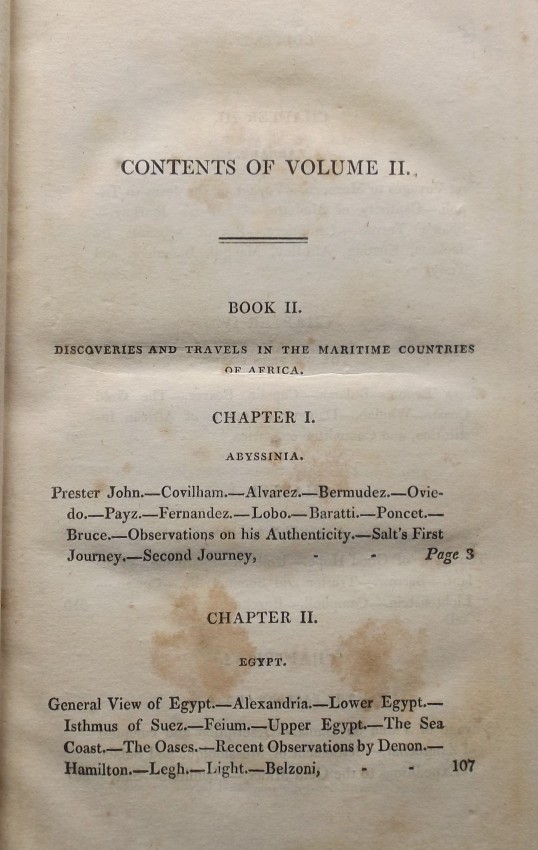 CONTENTS OF VOLUME II.

BOOK II.

DISCOVERIES AND TRAVELS IN THE MARITIME COUNTRIES OF AFRICA.

CHAPTER I.

ABYSSINIA.

Prester John.—Covilham.—Alvarez.—Bermudez.—Oviedo.—Payz.—Fernandez.—Lobo.—Baratti.—Poncet.—Bruce.—Observations on his Authenticity.—Salt's First Journey.—Second Journey, - - Page 3

CHAPTER II.

EGYPT.

General View of Egypt.—Alexandria.—Lower Egypt.—Isthmus of Suez.—Feium.—Upper Egypt.—The Sea Coast.—The Oases.—Recent Observations by Denon.—Hamilton.—Legh.—Light.—Belzoni, - - 107